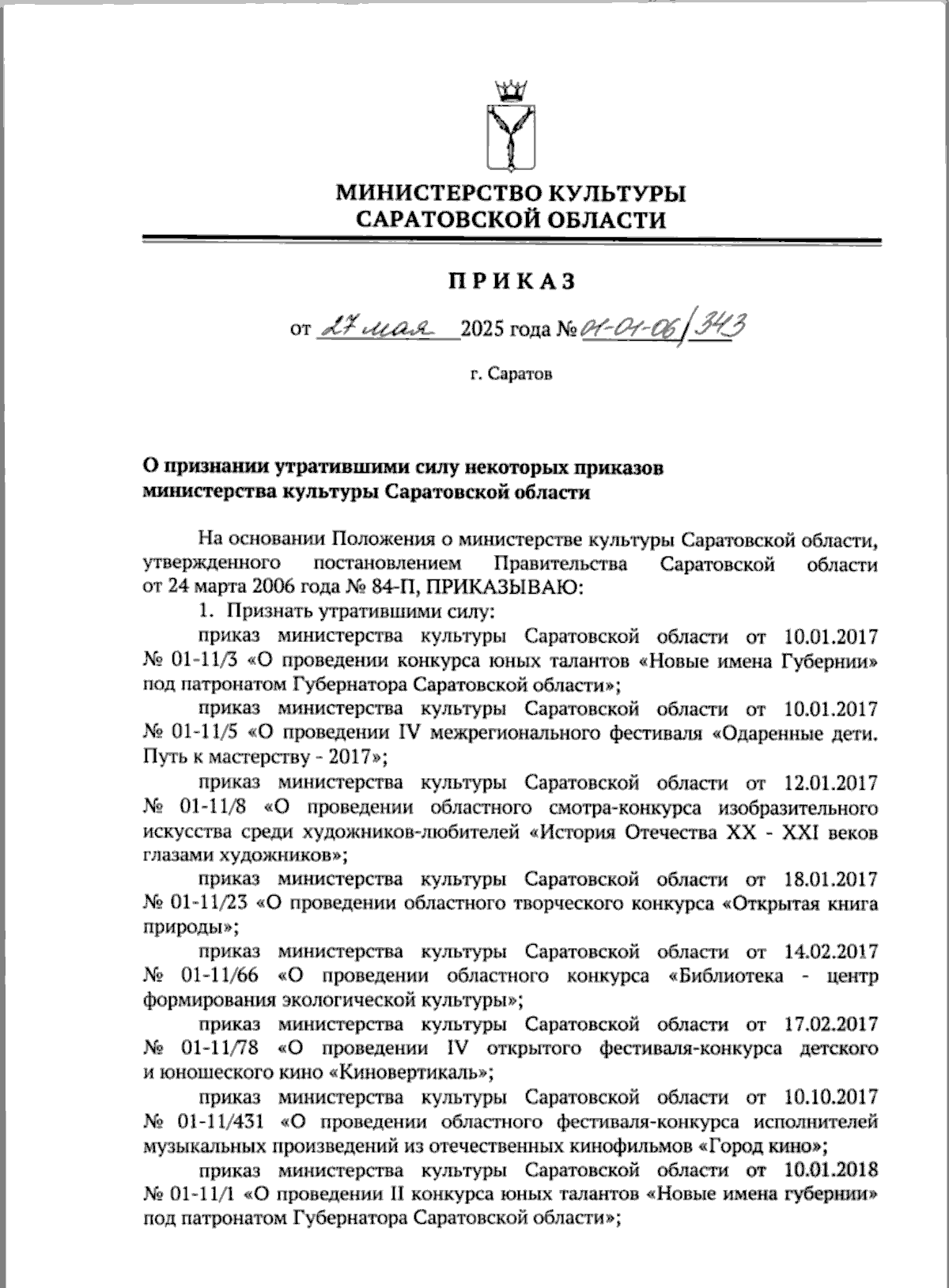 МИНИСТЕРСТВО КУЛЬТУРЫ
САРАТОВСКОЙ ОБЛАСТИ

ПРИКАЗ

от 27 мая 2025 года № 01-01-06/343

г. Саратов

О признании утратившими силу некоторых приказов министерства культуры Саратовской области

На основании Положения о министерстве культуры Саратовской области, утвержденного постановлением Правительства Саратовской области от 24 марта 2006 года № 84-П, ПРИКАЗЫВАЮ:

1. Признать утратившими силу:

приказ министерства культуры Саратовской области от 10.01.2017 № 01-11/3 «О проведении конкурса юных талантов «Новые имена Губернии» под патронатом Губернатора Саратовской области»;

приказ министерства культуры Саратовской области от 10.01.2017 № 01-11/5 «О проведении IV межрегионального фестиваля «Одаренные дети. Путь к мастерству - 2017»;

приказ министерства культуры Саратовской области от 12.01.2017 № 01-11/8 «О проведении областного смотра-конкурса изобразительного искусства среди художников-любителей «История Отечества XX - XXI веков глазами художников»;

приказ министерства культуры Саратовской области от 18.01.2017 № 01-11/23 «О проведении областного творческого конкурса «Открытая книга природы»;

приказ министерства культуры Саратовской области от 14.02.2017 № 01-11/66 «О проведении областного конкурса «Библиотека - центр формирования экологической культуры»;

приказ министерства культуры Саратовской области от 17.02.2017 № 01-11/78 «О проведении IV открытого фестиваля-конкурса детского и юношеского кино «Киновертикаль»;

приказ министерства культуры Саратовской области от 10.10.2017 № 01-11/431 «О проведении областного фестиваля-конкурса исполнителей музыкальных произведений из отечественных кинофильмов «Город кино»;

приказ министерства культуры Саратовской области от 10.01.2018 № 01-11/1 «О проведении II конкурса юных талантов «Новые имена губернии» под патронатом Губернатора Саратовской области»;